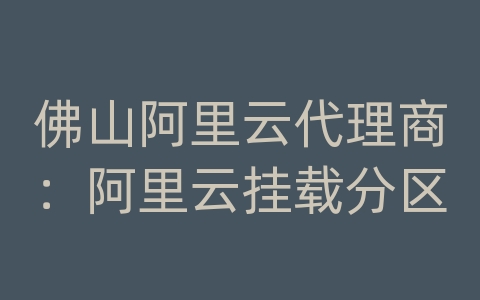 佛山阿里云代理商：阿里云挂载分区